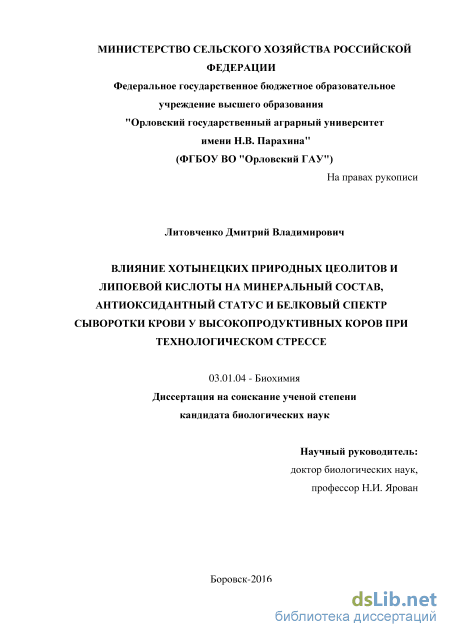 МИНИСТЕРСТВО СЕЛЬСКОГО ХОЗЯЙСТВА РОССИЙСКОЙ ФЕДЕРАЦИИ
Федеральное государственное бюджетное образовательное учреждение высшего образования
"Орловский государственный аграрный университет имени Н.В. Парахина"
(ФГБОУ ВО "Орловский ГАУ")

На правах рукописи

Литовченко Дмитрий Владимирович

ВЛИЯНИЕ ХОТЫНЕЦКИХ ПРИРОДНЫХ ЦЕОЛИТОВ И ЛИПОЕВОЙ КИСЛОТЫ НА МИНЕРАЛЬНЫЙ СОСТАВ, АНТИОКСИДАНТНЫЙ СТАТУС И БЕЛКОВЫЙ СПЕКТР СЫВОРОТКИ КРОВИ У ВЫСОКОПРОДУКТИВНЫХ КОРОВ ПРИ ТЕХНОЛОГИЧЕСКОМ СТРЕССЕ

03.01.04 - Биохимия

Диссертация на соискание ученой степени кандидата биологических наук

Научный руководитель:
доктор биологических наук,
профессор Н.И. Ярован

Боровск-2016

dsLib.net
библиотека диссертаций